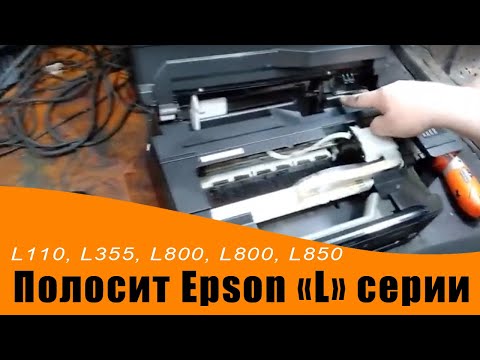 L110, L355, L800, L800, L850
Полосит Epson «L» серии